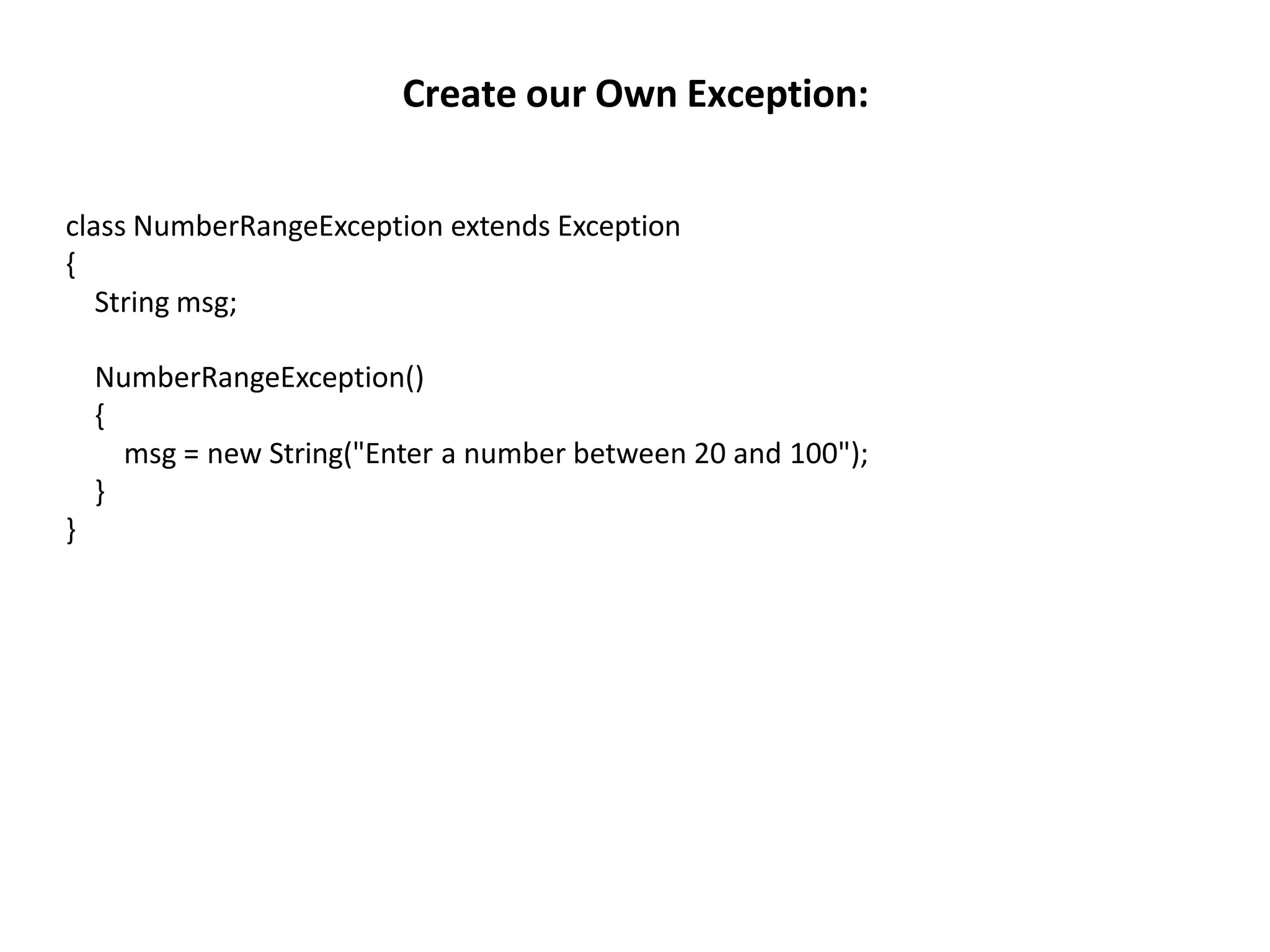 Create our Own Exception:

class NumberRangeException extends Exception
{
    String msg;

    NumberRangeException()
    {
        msg = new String("Enter a number between 20 and 100");
    }
}